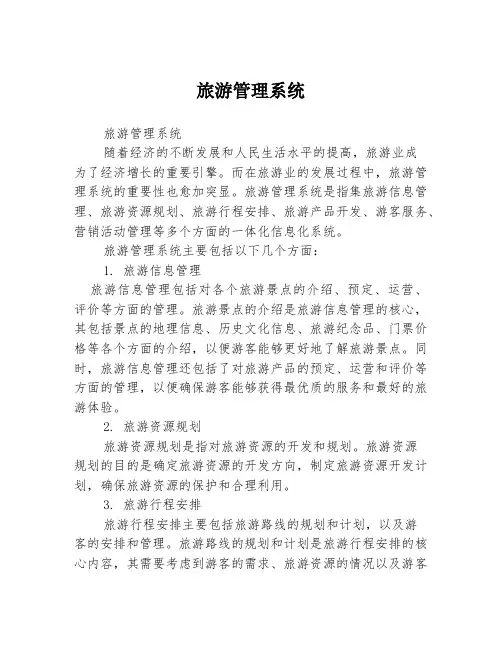 旅游管理系统

旅游管理系统

随着经济的不断发展和人民生活水平的提高，旅游业成为了经济增长的重要引擎。而在旅游业的发展过程中，旅游管理系统的重要性也愈加突显。旅游管理系统是指集旅游信息管理、旅游资源规划、旅游行程安排、旅游产品开发、游客服务、营销活动管理等多个方面的一体化信息化系统。

旅游管理系统主要包括以下几个方面：

1. 旅游信息管理

旅游信息管理包括对各个旅游景点的介绍、预定、运营、评价等方面的管理。旅游景点的介绍是旅游信息管理的核心，其包括景点的地理信息、历史文化信息、旅游纪念品、门票价格等各个方面的介绍，以便游客能够更好地了解旅游景点。同时，旅游信息管理还包括了对旅游产品的预定、运营和评价等方面的管理，以便确保游客能够获得最优质的服务和最好的旅游体验。

2. 旅游资源规划

旅游资源规划是指对旅游资源的开发和规划。旅游资源规划的目的是确定旅游资源的开发方向，制定旅游资源开发计划，确保旅游资源的保护和合理利用。

3. 旅游行程安排

旅游行程安排主要包括旅游路线的规划和计划，以及游客的安排和管理。旅游路线的规划和计划是旅游行程安排的核心内容，其需要考虑到游客的需求、旅游资源的情况以及游客